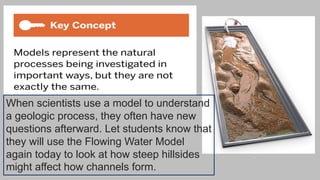 Key Concept

Models represent the natural processes being investigated in important ways, but they are not exactly the same.

When scientists use a model to understand a geologic process, they often have new questions afterward. Let students know that they will use the Flowing Water Model again today to look at how steep hillsides might affect how channels form.